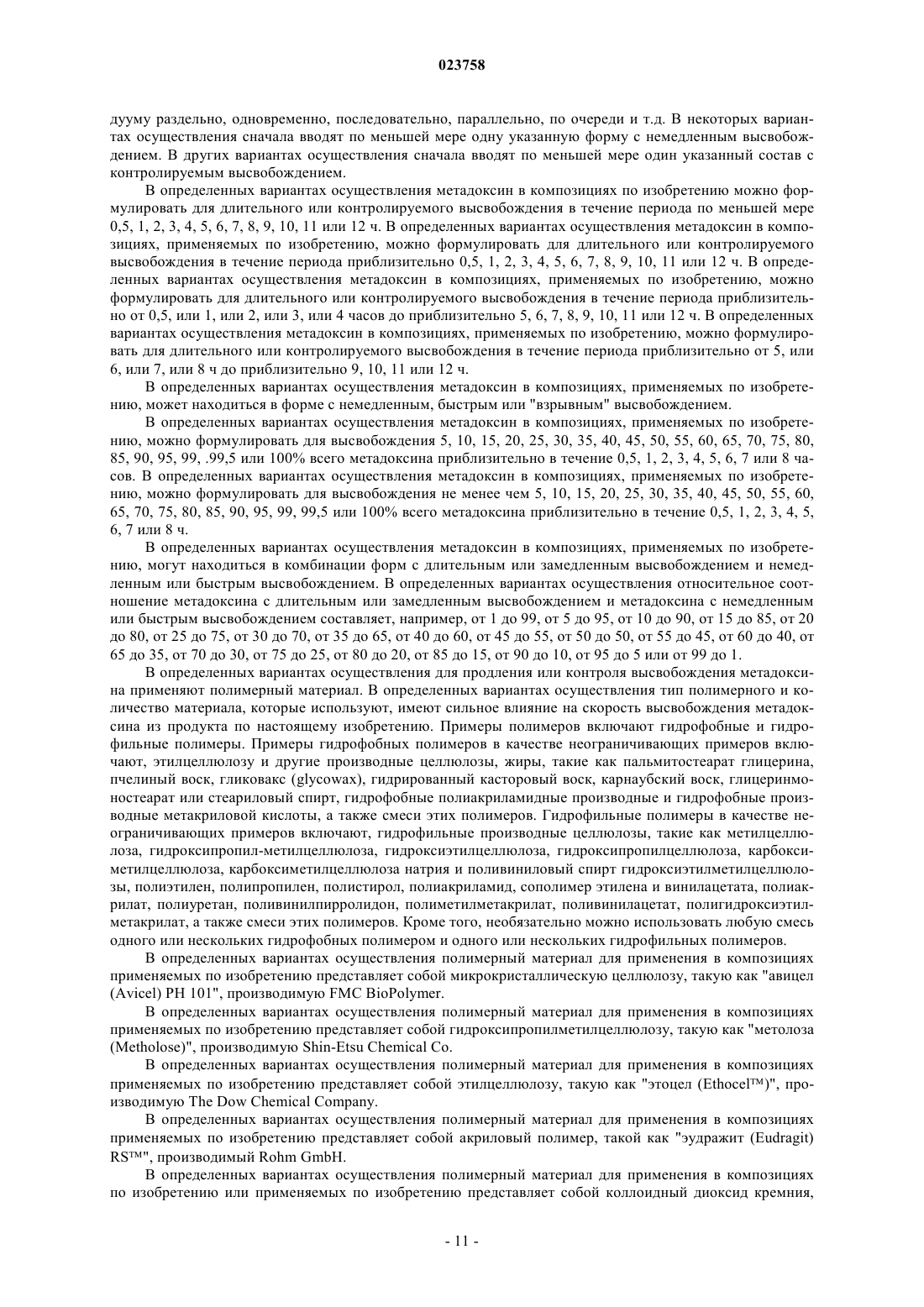 023758

дууму раздельно, одновременно, последовательно, параллельно, по очереди и т.д. В некоторых вариантах осуществления сначала вводят по меньшей мере одну указанную форму с немедленным высвобождением. В других вариантах осуществления сначала вводят по меньшей мере один указанный состав с контролируемым высвобождением.

В определенных вариантах осуществления метадоксин в композициях по изобретению можно формулировать для длительного или контролируемого высвобождения в течение периода по меньшей мере 0,5, 1, 2, 3, 4, 5, 6, 7, 8, 9, 10, 11 или 12 ч. В определенных вариантах осуществления метадоксин в композициях, применяемых по изобретению, можно формулировать для длительного или контролируемого высвобождения в течение периода приблизительно 0,5, 1, 2, 3, 4, 5, 6, 7, 8, 9, 10, 11 или 12 ч. В определенных вариантах осуществления метадоксин в композициях, применяемых по изобретению, можно формулировать для длительного или контролируемого высвобождения в течение периода приблизительно от 0,5, или 1, или 2, или 3, или 4 часов до приблизительно 5, 6, 7, 8, 9, 10, 11 или 12 ч. В определенных вариантах осуществления метадоксин в композициях, применяемых по изобретению, можно формулировать для длительного или контролируемого высвобождения в течение периода приблизительно от 5, или 6, или 7, или 8 ч до приблизительно 9, 10, 11 или 12 ч.

В определенных вариантах осуществления метадоксин в композициях, применяемых по изобретению, может находиться в форме с немедленным, быстрым или "взрывным" высвобождением.

В определенных вариантах осуществления метадоксин в композициях, применяемых по изобретению, можно формулировать для высвобождения 5, 10, 15, 20, 25, 30, 35, 40, 45, 50, 55, 60, 65, 70, 75, 80, 85, 90, 95, 99, .99,5 или 100% всего метадоксина приблизительно в течение 0,5, 1, 2, 3, 4, 5, 6, 7 или 8 часов. В определенных вариантах осуществления метадоксин в композициях, применяемых по изобретению, можно формулировать для высвобождения не менее чем 5, 10, 15, 20, 25, 30, 35, 40, 45, 50, 55, 60, 65, 70, 75, 80, 85, 90, 95, 99, 99,5 или 100% всего метадоксина приблизительно в течение 0,5, 1, 2, 3, 4, 5, 6, 7 или 8 ч.

В определенных вариантах осуществления метадоксин в композициях, применяемых по изобретению, могут находиться в комбинации форм с длительным или замедленным высвобождением и немедленным или быстрым высвобождением. В определенных вариантах осуществления относительное соотношение метадоксина с длительным или замедленным высвобождением и метадоксина с немедленным или быстрым высвобождением составляет, например, от 1 до 99, от 5 до 95, от 10 до 90, от 15 до 85, от 20 до 80, от 25 до 75, от 30 до 70, от 35 до 65, от 40 до 60, от 45 до 55, от 50 до 50, от 55 до 45, от 60 до 40, от 65 до 35, от 70 до 30, от 75 до 25, от 80 до 20, от 85 до 15, от 90 до 10, от 95 до 5 или от 99 до 1.

В определенных вариантах осуществления для продления или контроля высвобождения метадоксина применяют полимерный материал. В определенных вариантах осуществления тип полимерного и количество материала, которые используют, имеют сильное влияние на скорость высвобождения метадоксина из продукта по настоящему изобретению. Примеры полимеров включают гидрофобные и гидрофильные полимеры. Примеры гидрофобных полимеров в качестве неограничивающих примеров включают, этилцеллюлозу и другие производные целлюлозы, жиры, такие как пальмитостеарат глицерина, пчелиный воск, гликовакс (glycowax), гидрированный касторовый воск, карнаубский воск, глицеринмоностеарат или стеариловый спирт, гидрофобные полиакриламидные производные и гидрофобные производные метакриловой кислоты, а также смеси этих полимеров. Гидрофильные полимеры в качестве неограничивающих примеров включают, гидрофильные производные целлюлозы, такие как метилцеллюлоза, гидроксипропил-метилцеллюлоза, гидроксиэтилцеллюлоза, гидроксипропилцеллюлоза, карбоксиметилцеллюлоза, карбоксиметилцеллюлоза натрия и поливиниловый спирт гидроксиэтилметилцеллюлозы, полиэтилен, полипропилен, полистирол, полиакриламид, сополимер этилена и винилацетата, полиакрилат, полиуретан, поливинилпирролидон, полиметилметакрилат, поливинилацетат, полигидроксиэтилметакрилат, а также смеси этих полимеров. Кроме того, необязательно можно использовать любую смесь одного или нескольких гидрофобных полимером и одного или нескольких гидрофильных полимеров.

В определенных вариантах осуществления полимерный материал для применения в композициях применяемых по изобретению представляет собой микрокристаллическую целлюлозу, такую как "авицел (Avicel) PH 101", производимую FMC BioPolymer.

В определенных вариантах осуществления полимерный материал для применения в композициях применяемых по изобретению представляет собой гидроксипропилметилцеллюлозу, такую как "метолоза (Metholose)", производимую Shin-Etsu Chemical Co.

В определенных вариантах осуществления полимерный материал для применения в композициях применяемых по изобретению представляет собой этилцеллюлозу, такую как "этоцел (Ethocel™)", производимую The Dow Chemical Company.

В определенных вариантах осуществления полимерный материал для применения в композициях применяемых по изобретению представляет собой акриловый полимер, такой как "эудражит (Eudragit) RS™", производимый Rohm GmbH.

В определенных вариантах осуществления полимерный материал для применения в композициях по изобретению или применяемых по изобретению представляет собой коллоидный диоксид кремния,

- 11 -